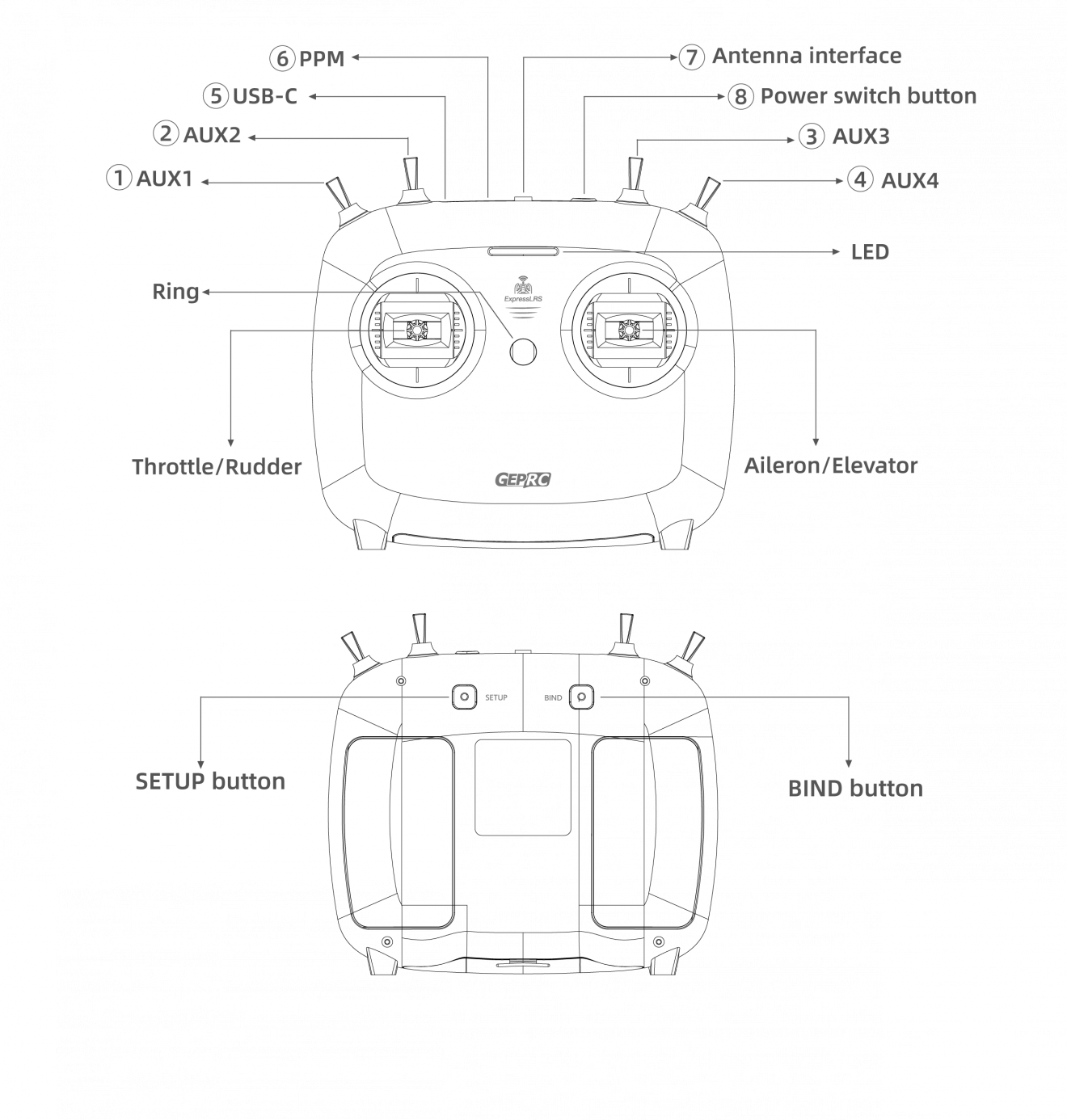 ⑥ PPM
⑦ Antenna interface
⑤ USB-C
⑧ Power switch button
② AUX2
③ AUX3
① AUX1
④ AUX4
LED
Ring
ExpressLRS
Throttle/Rudder
Aileron/Elevator
GEPRC
SETUP
BIND
SETUP button
BIND button